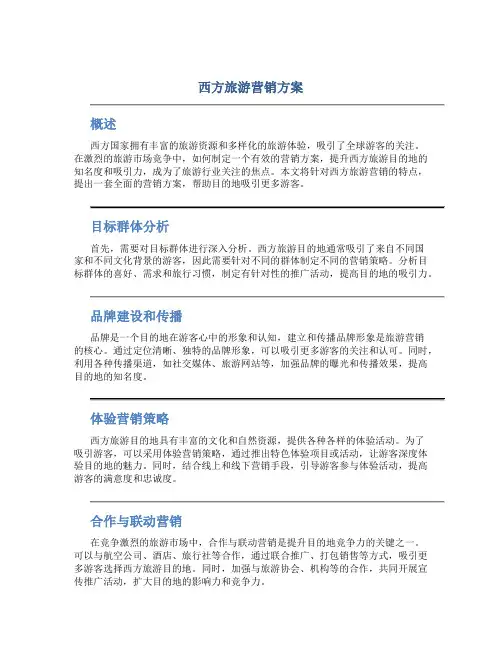 西方旅游营销方案

概述

西方国家拥有丰富的旅游资源和多样化的旅游体验，吸引了全球游客的关注。在激烈的旅游市场竞争中，如何制定一个有效的营销方案，提升西方旅游目的地的知名度和吸引力，成为了旅游行业关注的焦点。本文将针对西方旅游营销的特点，提出一套全面的营销方案，帮助目的地吸引更多游客。

目标群体分析

首先，需要对目标群体进行深入分析。西方旅游目的地通常吸引了来自不同国家和不同文化背景的游客，因此需要针对不同的群体制定不同的营销策略。分析目标群体的喜好、需求和旅行习惯，制定有针对性的推广活动，提高目的地的吸引力。

品牌建设和传播

品牌是一个目的地在游客心中的形象和认知，建立和传播品牌形象是旅游营销的核心。通过定位清晰、独特的品牌形象，可以吸引更多游客的关注和认可。同时，利用各种传播渠道，如社交媒体、旅游网站等，加强品牌的曝光和传播效果，提高目的地的知名度。

体验营销策略

西方旅游目的地具有丰富的文化和自然资源，提供各种各样的体验活动。为了吸引游客，可以采用体验营销策略，通过推出特色体验项目或活动，让游客深度体验目的地的魅力。同时，结合线上和线下营销手段，引导游客参与体验活动，提高游客的满意度和忠诚度。

合作与联动营销

在竞争激烈的旅游市场中，合作与联动营销是提升目的地竞争力的关键之一。可以与航空公司、酒店、旅行社等合作，通过联合推广、打包销售等方式，吸引更多游客选择西方旅游目的地。同时，加强与旅游协会、机构等的合作，共同开展宣传推广活动，扩大目的地的影响力和竞争力。